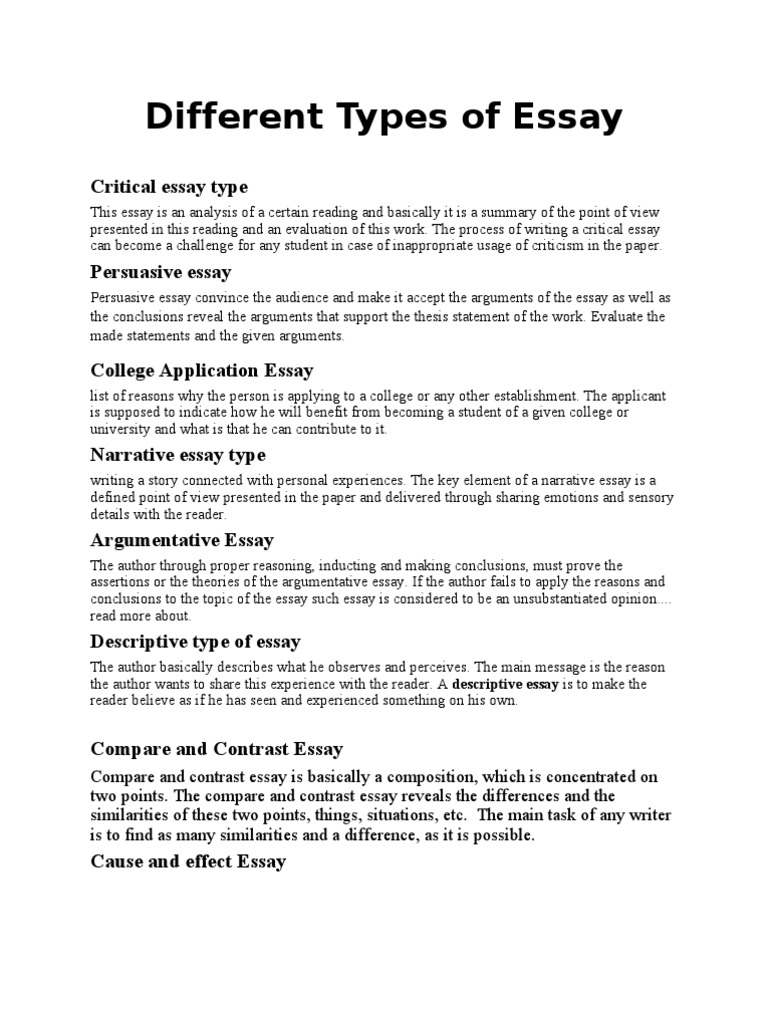 Different Types of Essay

Critical essay type

This essay is an analysis of a certain reading and basically it is a summary of the point of view presented in this reading and an evaluation of this work. The process of writing a critical essay can become a challenge for any student in case of inappropriate usage of criticism in the paper.

Persuasive essay

Persuasive essay convince the audience and make it accept the arguments of the essay as well as the conclusions reveal the arguments that support the thesis statement of the work. Evaluate the made statements and the given arguments.

College Application Essay

list of reasons why the person is applying to a college or any other establishment. The applicant is supposed to indicate how he will benefit from becoming a student of a given college or university and what is that he can contribute to it.

Narrative essay type

writing a story connected with personal experiences. The key element of a narrative essay is a defined point of view presented in the paper and delivered through sharing emotions and sensory details with the reader.

Argumentative Essay

The author through proper reasoning, inducting and making conclusions, must prove the assertions or the theories of the argumentative essay. If the author fails to apply the reasons and conclusions to the topic of the essay such essay is considered to be an unsubstantiated opinion.... read more about.

Descriptive type of essay

The author basically describes what he observes and perceives. The main message is the reason the author wants to share this experience with the reader. A descriptive essay is to make the reader believe as if he has seen and experienced something on his own.

Compare and Contrast Essay

Compare and contrast essay is basically a composition, which is concentrated on two points. The compare and contrast essay reveals the differences and the similarities of these two points, things, situations, etc. The main task of any writer is to find as many similarities and a difference, as it is possible.

Cause and effect Essay